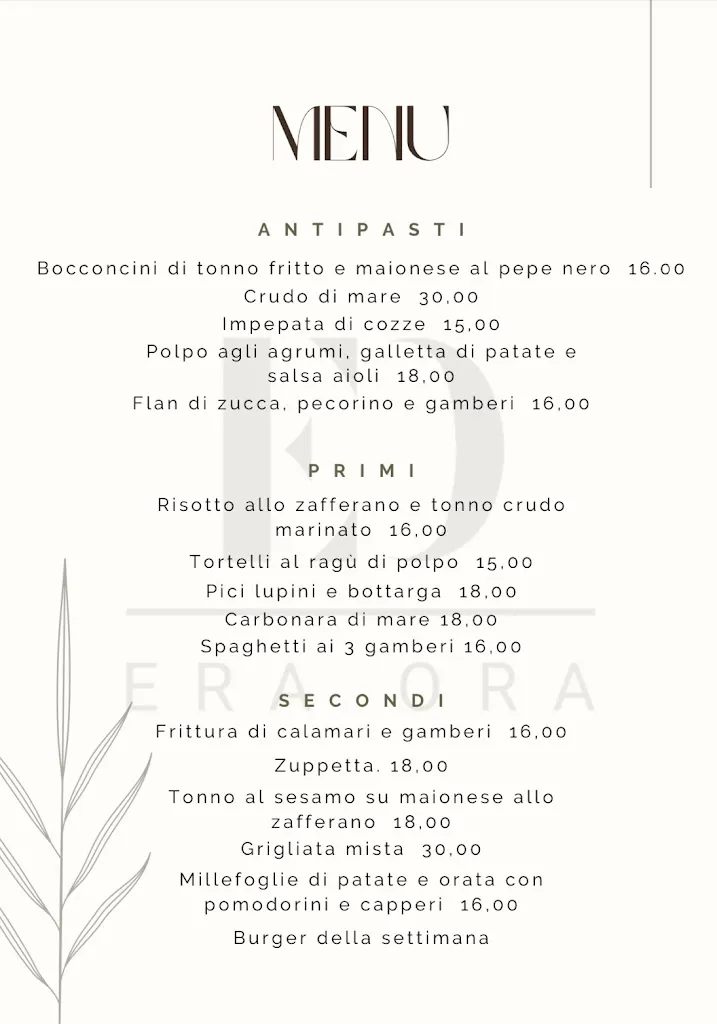 MENU

ANTIPASTI

Bocconcini di tonno fritto e maionese al pepe nero 16.00

Crudo di mare 30,00

Impepata di cozze 15,00

Polpo agli agrumi, galletta di patate e salsa aioli 18,00

Flan di zucca, pecorino e gamberi 16,00

PRIMI

Risotto allo zafferano e tonno crudo marinato 16,00

Tortelli al ragù di polpo 15,00

Pici lupini e bottarga 18,00

Carbonara di mare 18,00

Spaghetti ai 3 gamberi 16,00

ERA ORA

SECONDI

Frittura di calamari e gamberi 16,00

Zuppetta. 18,00

Tonno al sesamo su maionese allo zafferano 18,00

Grigliata mista 30,00

Millefoglie di patate e orata con pomodorini e capperi 16,00

Burger della settimana